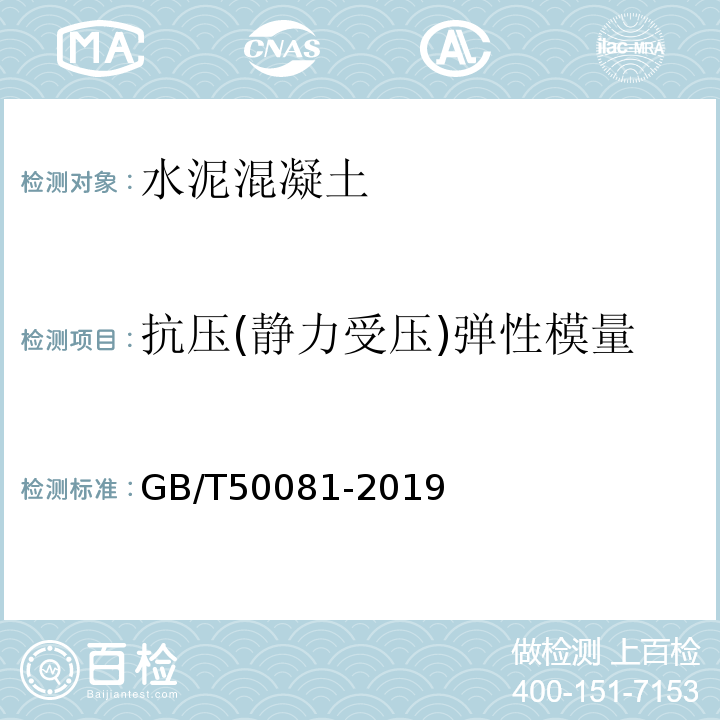 MA CNAS AC ilac-MRA

检测对象：水泥混凝土

检测项目：抗压(静力受压)弹性模量

检测标准：GB/T50081-2019

百检
Baijiantest.com

做检测 上百检
400-151-7153